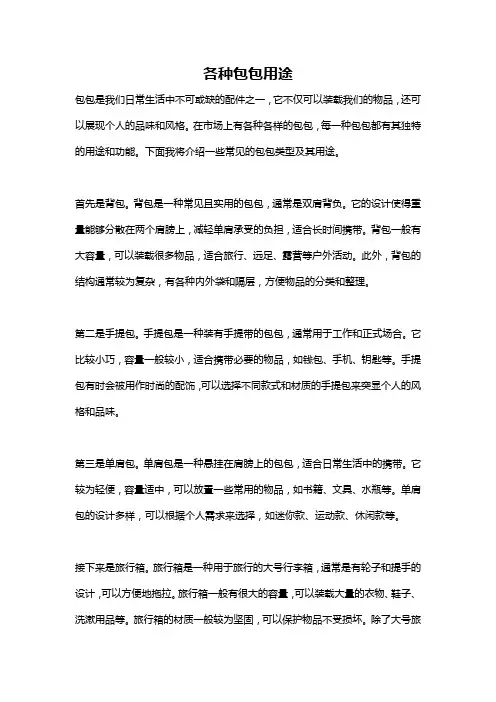 各种包包用途

包包是我们日常生活中不可或缺的配件之一，它不仅可以装载我们的物品，还可以展现个人的品味和风格。在市场上有各种各样的包包，每一种包包都有其独特的用途和功能。下面我将介绍一些常见的包包类型及其用途。

首先是背包。背包是一种常见且实用的包包，通常是双肩背负。它的设计使得重量能够分散在两个肩膀上，减轻单肩承受的负担，适合长时间携带。背包一般有大容量，可以装载很多物品，适合旅行、远足、露营等户外活动。此外，背包的结构通常较为复杂，有各种内外袋和隔层，方便物品的分类和整理。

第二是手提包。手提包是一种装有手提带的包包，通常用于工作和正式场合。它比较小巧，容量一般较小，适合携带必要的物品，如钱包、手机、钥匙等。手提包有时会被用作时尚的配饰，可以选择不同款式和材质的手提包来突显个人的风格和品味。

第三是单肩包。单肩包是一种悬挂在肩膀上的包包，适合日常生活中的携带。它较为轻便，容量适中，可以放置一些常用的物品，如书籍、文具、水瓶等。单肩包的设计多样，可以根据个人需求来选择，如迷你款、运动款、休闲款等。

接下来是旅行箱。旅行箱是一种用于旅行的大号行李箱，通常是有轮子和提手的设计，可以方便地拖拉。旅行箱一般有很大的容量，可以装载大量的衣物、鞋子、洗漱用品等。旅行箱的材质一般较为坚固，可以保护物品不受损坏。除了大号旅